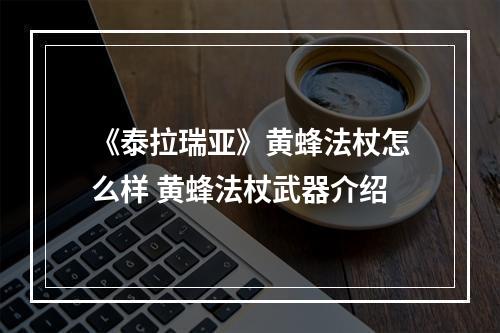 《泰拉瑞亚》黄蜂法杖怎么样 黄蜂法杖武器介绍